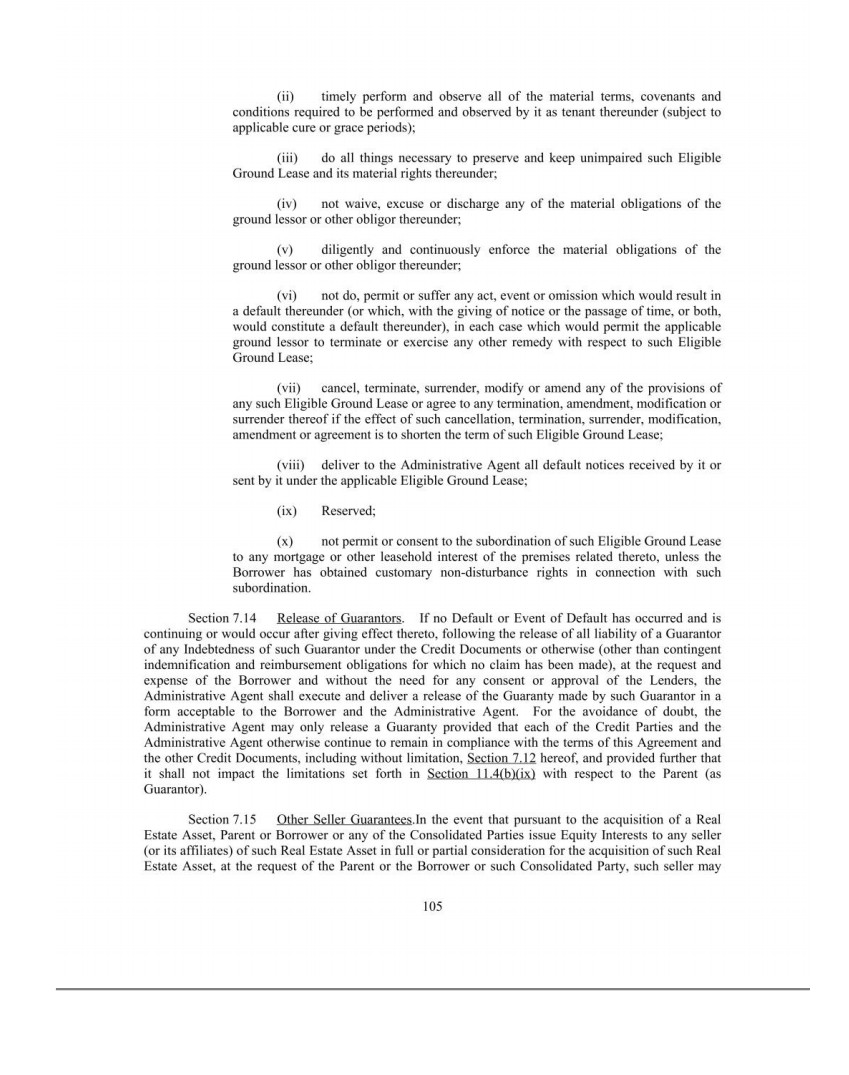 (ii) timely perform and observe all of the material terms, covenants and conditions required to be performed and observed by it as tenant thereunder (subject to applicable cure or grace periods);

(iii) do all things necessary to preserve and keep unimpaired such Eligible Ground Lease and its material rights thereunder;

(iv) not waive, excuse or discharge any of the material obligations of the ground lessor or other obligor thereunder;

(v) diligently and continuously enforce the material obligations of the ground lessor or other obligor thereunder;

(vi) not do, permit or suffer any act, event or omission which would result in a default thereunder (or which, with the giving of notice or the passage of time, or both, would constitute a default thereunder), in each case which would permit the applicable ground lessor to terminate or exercise any other remedy with respect to such Eligible Ground Lease;

(vii) cancel, terminate, surrender, modify or amend any of the provisions of any such Eligible Ground Lease or agree to any termination, amendment, modification or surrender thereof if the effect of such cancellation, termination, surrender, modification, amendment or agreement is to shorten the term of such Eligible Ground Lease;

(viii) deliver to the Administrative Agent all default notices received by it or sent by it under the applicable Eligible Ground Lease;

(ix) Reserved;

(x) not permit or consent to the subordination of such Eligible Ground Lease to any mortgage or other leasehold interest of the premises related thereto, unless the Borrower has obtained customary non-disturbance rights in connection with such subordination.

Section 7.14 Release of Guarantors. If no Default or Event of Default has occurred and is continuing or would occur after giving effect thereto, following the release of all liability of a Guarantor of any Indebtedness of such Guarantor under the Credit Documents or otherwise (other than contingent indemnification and reimbursement obligations for which no claim has been made), at the request and expense of the Borrower and without the need for any consent or approval of the Lenders, the Administrative Agent shall execute and deliver a release of the Guaranty made by such Guarantor in a form acceptable to the Borrower and the Administrative Agent. For the avoidance of doubt, the Administrative Agent may only release a Guaranty provided that each of the Credit Parties and the Administrative Agent otherwise continue to remain in compliance with the terms of this Agreement and the other Credit Documents, including without limitation, Section 7.12 hereof, and provided further that it shall not impact the limitations set forth in Section 11.4(b)(ix) with respect to the Parent (as Guarantor).

Section 7.15 Other Seller Guarantees.In the event that pursuant to the acquisition of a Real Estate Asset, Parent or Borrower or any of the Consolidated Parties issue Equity Interests to any seller (or its affiliates) of such Real Estate Asset in full or partial consideration for the acquisition of such Real Estate Asset, at the request of the Parent or the Borrower or such Consolidated Party, such seller may

105